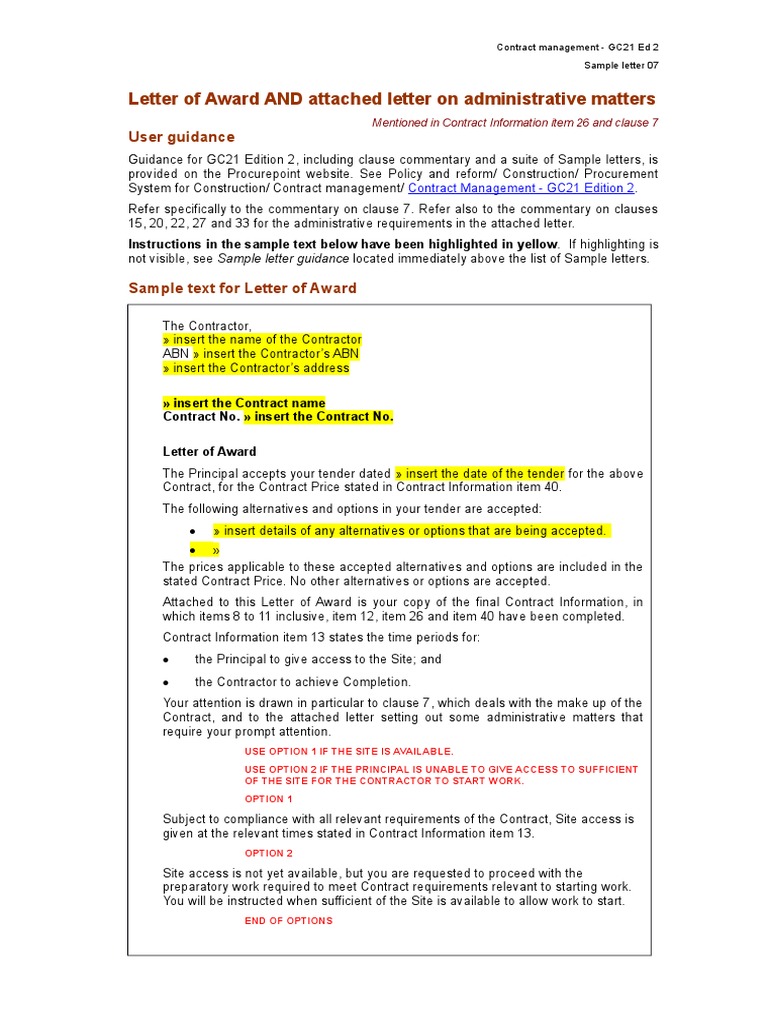 Contract management - GC21 Ed 2

Sample letter 07

Letter of Award AND attached letter on administrative matters

Mentioned in Contract Information item 26 and clause 7

User guidance

Guidance for GC21 Edition 2, including clause commentary and a suite of Sample letters, is provided on the Procurepoint website. See Policy and reform/ Construction/ Procurement System for Construction/ Contract management/ Contract Management - GC21 Edition 2.

Refer specifically to the commentary on clause 7. Refer also to the commentary on clauses 15, 20, 22, 27 and 33 for the administrative requirements in the attached letter.

Instructions in the sample text below have been highlighted in yellow. If highlighting is not visible, see Sample letter guidance located immediately above the list of Sample letters.

Sample text for Letter of Award

The Contractor,
» insert the name of the Contractor
ABN » insert the Contractor's ABN
» insert the Contractor's address

» insert the Contract name
Contract No. » insert the Contract No.

Letter of Award

The Principal accepts your tender dated » insert the date of the tender for the above Contract, for the Contract Price stated in Contract Information item 40.

The following alternatives and options in your tender are accepted:

• » insert details of any alternatives or options that are being accepted.
• »

The prices applicable to these accepted alternatives and options are included in the stated Contract Price. No other alternatives or options are accepted.

Attached to this Letter of Award is your copy of the final Contract Information, in which items 8 to 11 inclusive, item 12, item 26 and item 40 have been completed.

Contract Information item 13 states the time periods for:

• the Principal to give access to the Site; and

• the Contractor to achieve Completion.

Your attention is drawn in particular to clause 7, which deals with the make up of the Contract, and to the attached letter setting out some administrative matters that require your prompt attention.

USE OPTION 1 IF THE SITE IS AVAILABLE.

USE OPTION 2 IF THE PRINCIPAL IS UNABLE TO GIVE ACCESS TO SUFFICIENT OF THE SITE FOR THE CONTRACTOR TO START WORK.

OPTION 1

Subject to compliance with all relevant requirements of the Contract, Site access is given at the relevant times stated in Contract Information item 13.

OPTION 2

Site access is not yet available, but you are requested to proceed with the preparatory work required to meet Contract requirements relevant to starting work. You will be instructed when sufficient of the Site is available to allow work to start.

END OF OPTIONS